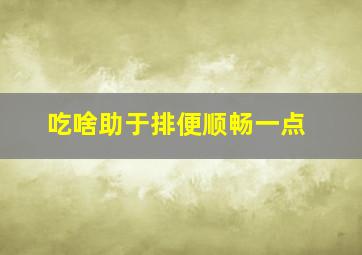 吃啥助于排便顺畅一点